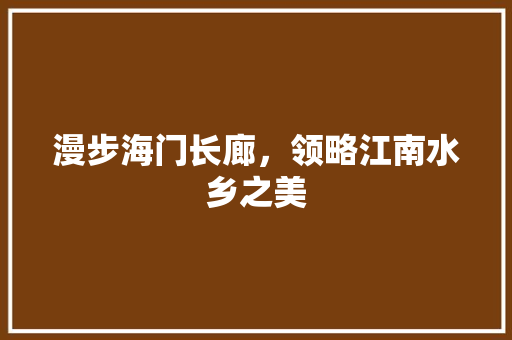 漫步海门长廊，领略江南水乡之美